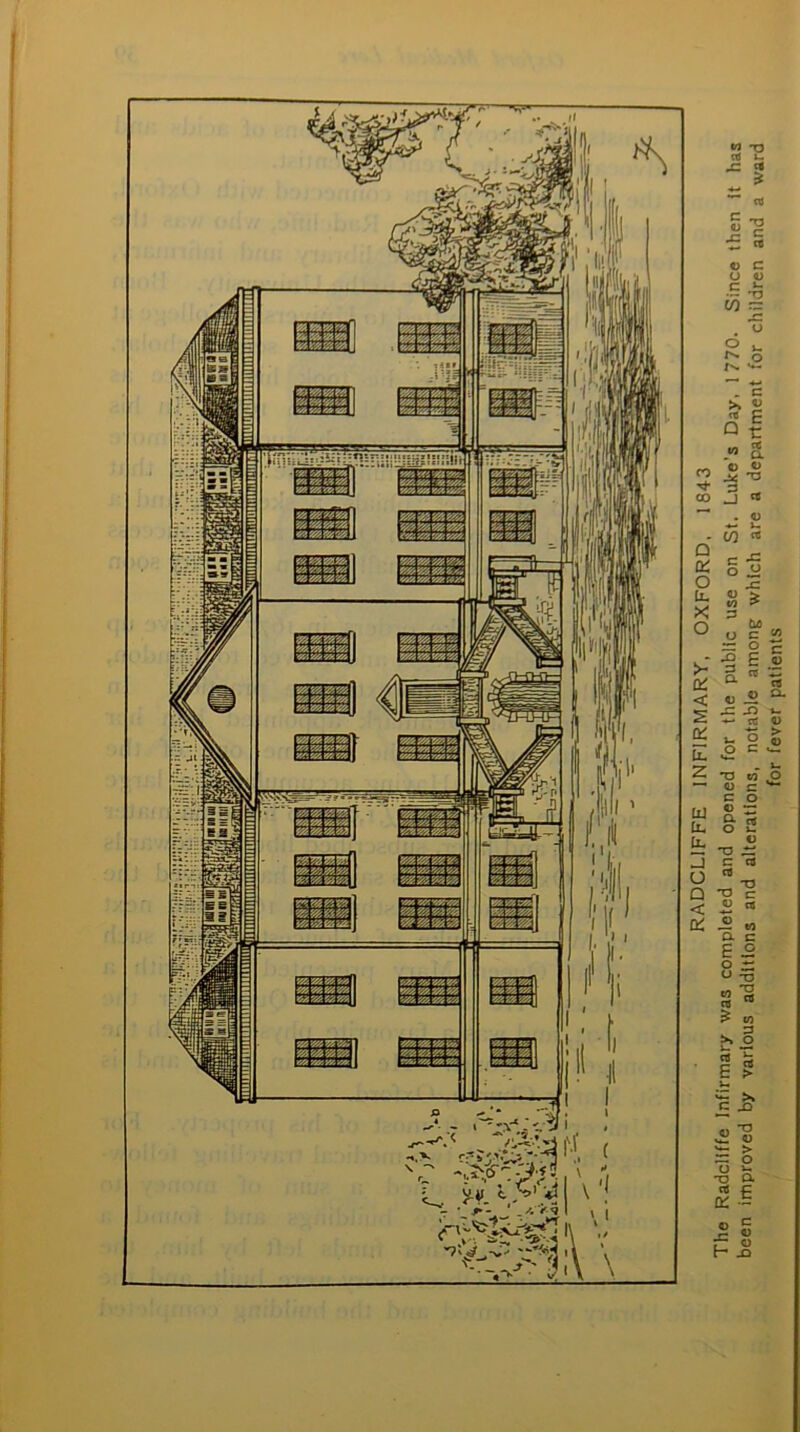 RADCLIFFE INFIRMARY, OXFORD, 1843

The Radcliffe Infirmary was completed and opened for the public use on St. Luke's Day, 1770. Since then it has been improved by various additions and alterations, notable among which are a department for children and a ward for fever patients